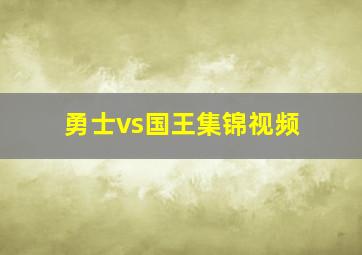 勇士vs国王集锦视频